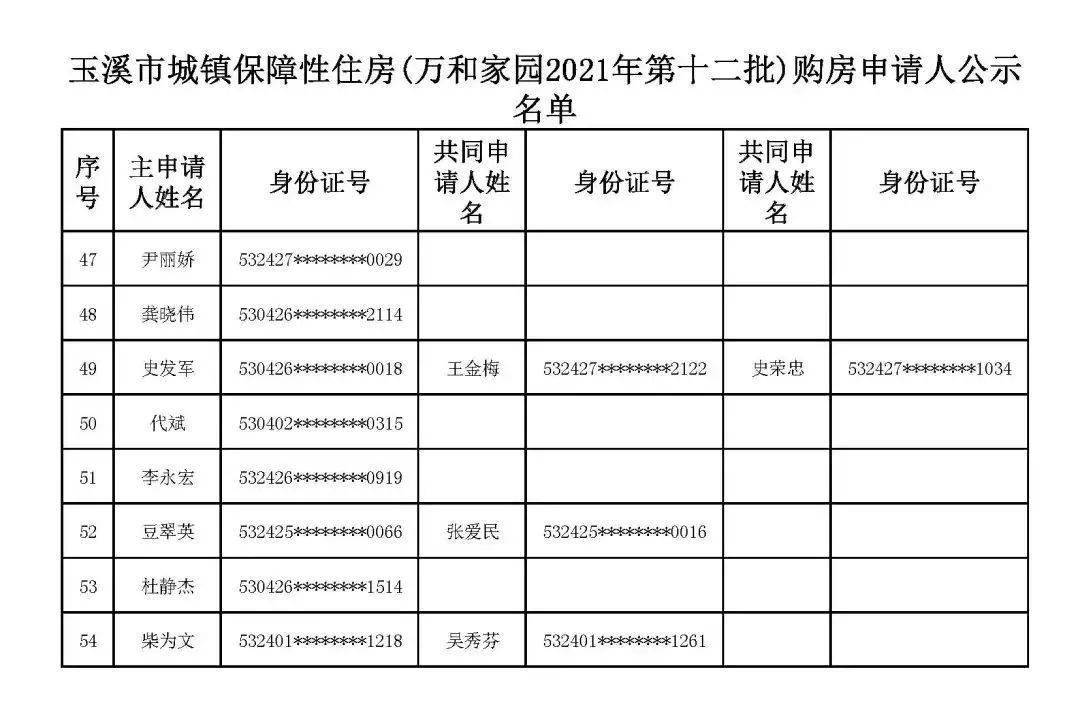 玉溪市城镇保障性住房(万和家园2021年第十二批)购房申请人公示名单

| 序号 | 主申请人姓名 | 身份证号 | 共同申请人姓名 | 身份证号 | 共同申请人姓名 | 身份证号 |
|---|---|---|---|---|---|---|
| 47 | 尹丽娇 | 532427********0029 | | | | |
| 48 | 龚晓伟 | 530426********2114 | | | | |
| 49 | 史发军 | 530426********0018 | 王金梅 | 532427********2122 | 史荣忠 | 532427********1034 |
| 50 | 代斌 | 530402********0315 | | | | |
| 51 | 李永宏 | 532426********0919 | | | | |
| 52 | 豆翠英 | 532425********0066 | 张爱民 | 532425********0016 | | |
| 53 | 杜静杰 | 530426********1514 | | | | |
| 54 | 柴为文 | 532401********1218 | 吴秀芬 | 532401********1261 | | |